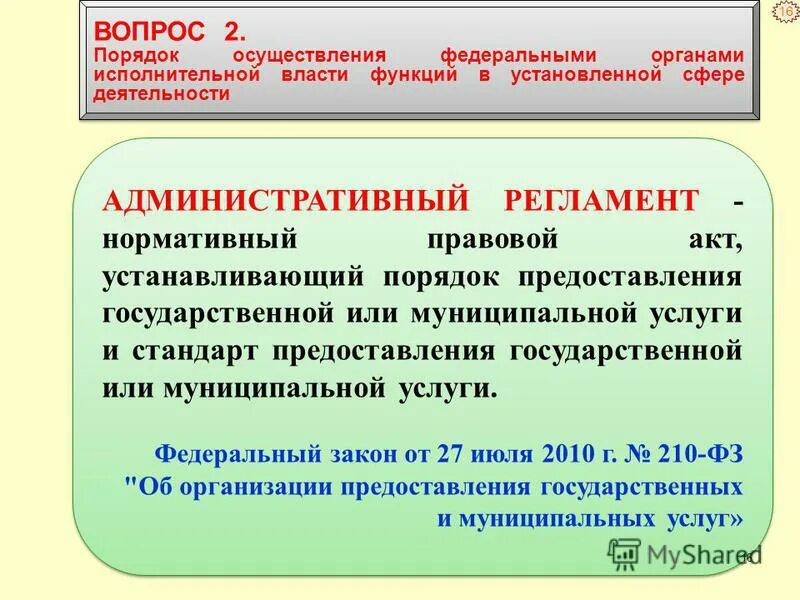 16

ВОПРОС 2.
Порядок осуществления федеральными органами исполнительной власти функций в установленной сфере деятельности

АДМИНИСТРАТИВНЫЙ РЕГЛАМЕНТ - нормативный правовой акт, устанавливающий порядок предоставления государственной или муниципальной услуги и стандарт предоставления государственной или муниципальной услуги.

Федеральный закон от 27 июля 2010 г. № 210-ФЗ "Об организации предоставления государственных и муниципальных услуг»

MyShared

16